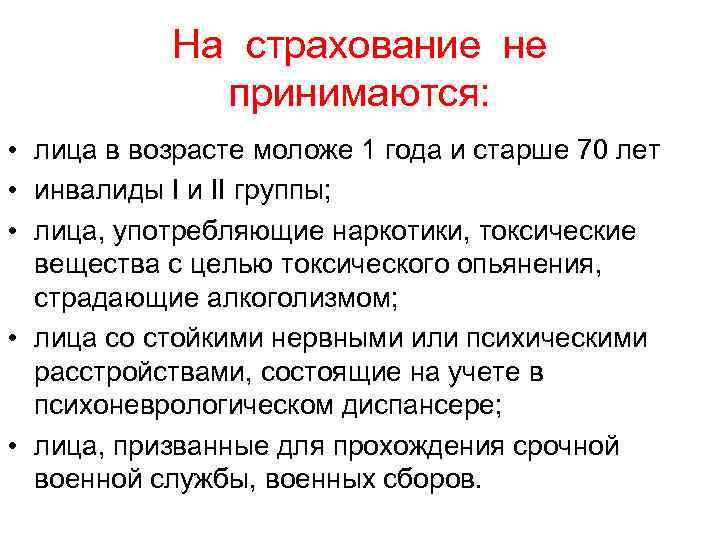 На страхование не принимаются:

• лица в возрасте моложе 1 года и старше 70 лет
• инвалиды I и II группы;
• лица, употребляющие наркотики, токсические вещества с целью токсического опьянения, страдающие алкоголизмом;
• лица со стойкими нервными или психическими расстройствами, состоящие на учете в психоневрологическом диспансере;
• лица, призванные для прохождения срочной военной службы, военных сборов.